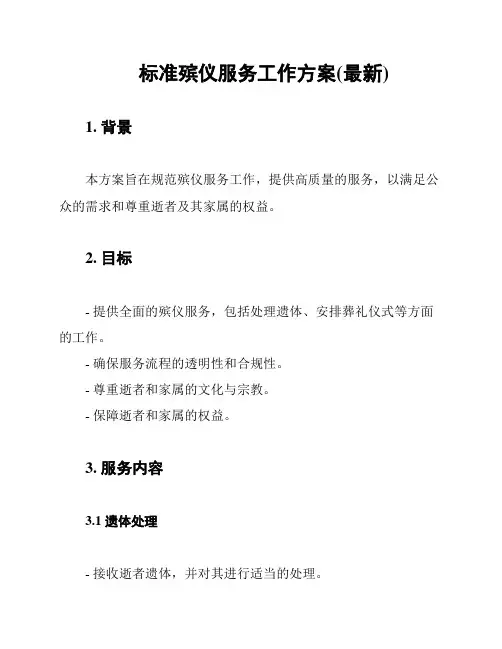 标准殡仪服务工作方案(最新)

1. 背景

本方案旨在规范殡仪服务工作，提供高质量的服务，以满足公众的需求和尊重逝者及其家属的权益。

2. 目标

- 提供全面的殡仪服务，包括处理遗体、安排葬礼仪式等方面的工作。
- 确保服务流程的透明性和合规性。
- 尊重逝者和家属的文化与宗教。
- 保障逝者和家属的权益。

3. 服务内容

3.1 遗体处理

- 接收逝者遗体，并对其进行适当的处理。